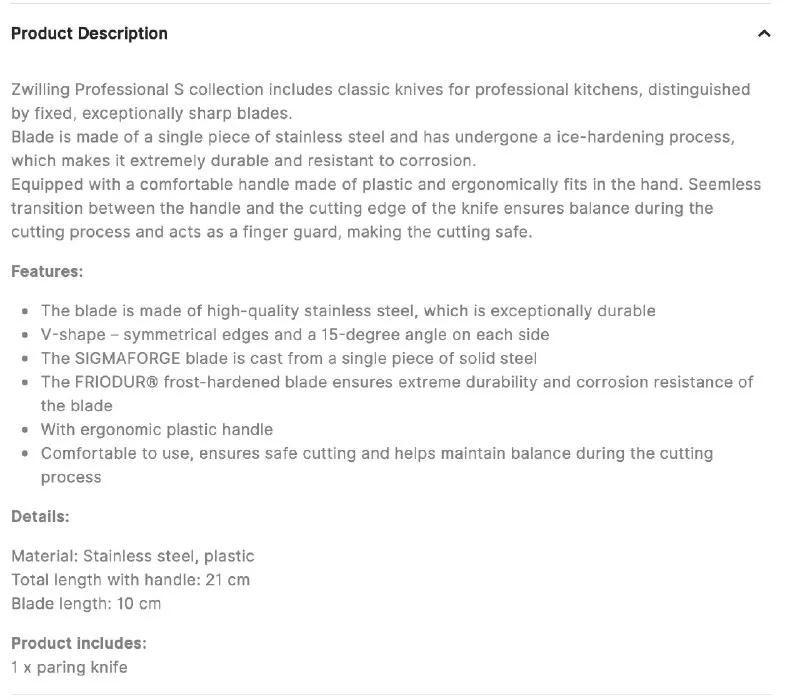 Product Description

Zwilling Professional S collection includes classic knives for professional kitchens, distinguished by fixed, exceptionally sharp blades.
Blade is made of a single piece of stainless steel and has undergone a ice-hardening process, which makes it extremely durable and resistant to corrosion.
Equipped with a comfortable handle made of plastic and ergonomically fits in the hand. Seemless transition between the handle and the cutting edge of the knife ensures balance during the cutting process and acts as a finger guard, making the cutting safe.

Features:

- The blade is made of high-quality stainless steel, which is exceptionally durable
- V-shape – symmetrical edges and a 15-degree angle on each side
- The SIGMAFORGE blade is cast from a single piece of solid steel
- The FRIODUR® frost-hardened blade ensures extreme durability and corrosion resistance of the blade
- With ergonomic plastic handle
- Comfortable to use, ensures safe cutting and helps maintain balance during the cutting process

Details:

Material: Stainless steel, plastic
Total length with handle: 21 cm
Blade length: 10 cm

Product includes:
1 x paring knife